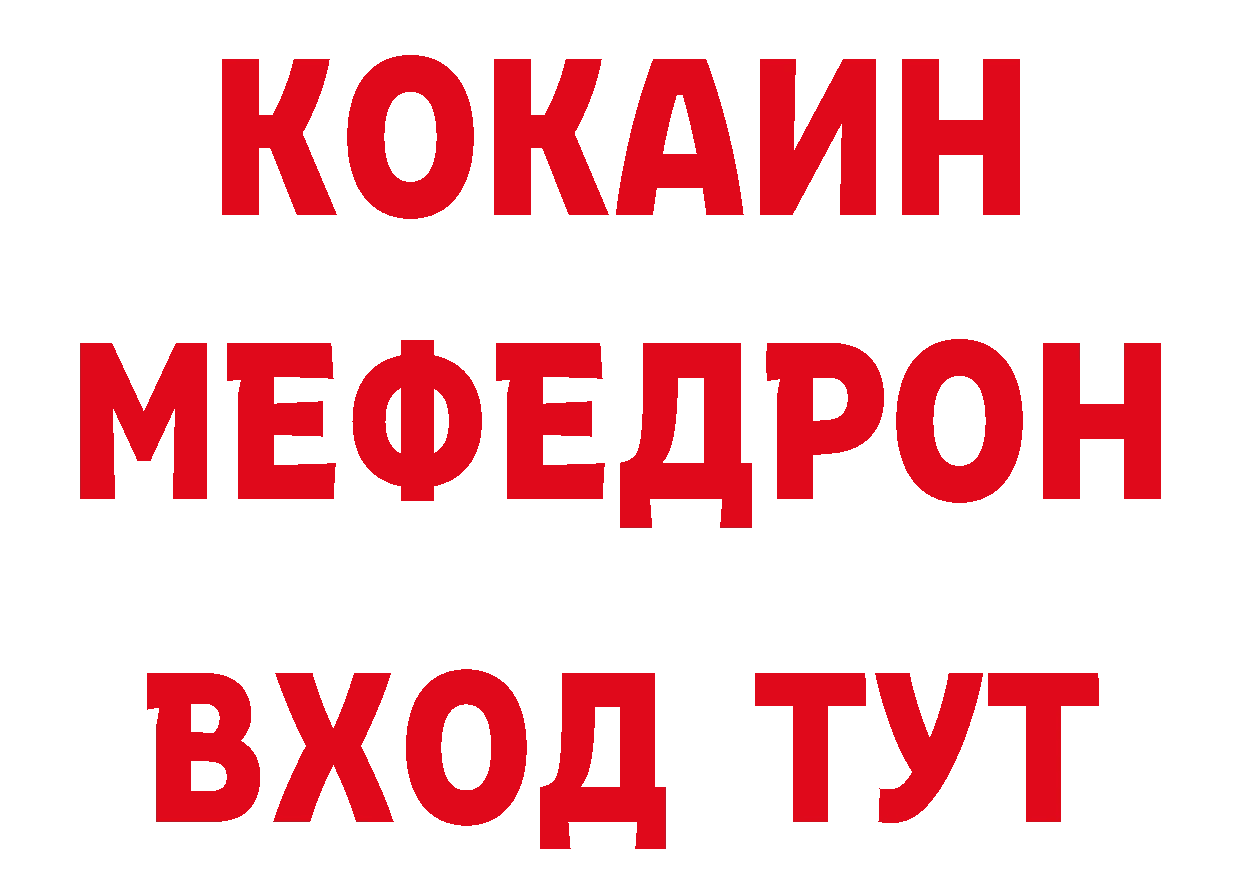 КОКАИН
МЕФЕДРОН
ВХОД ТУТ